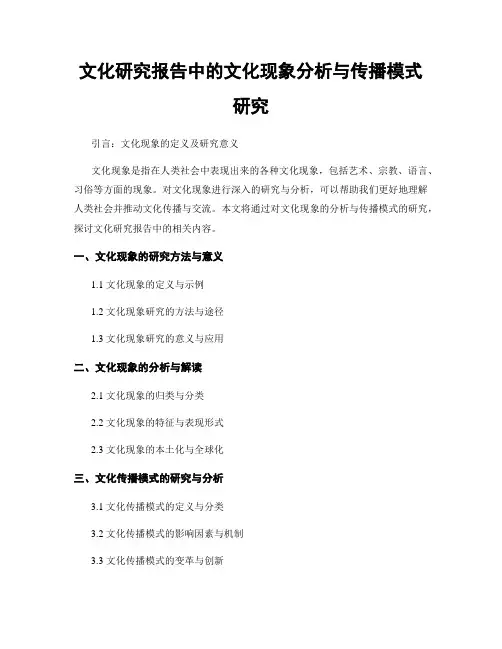 文化研究报告中的文化现象分析与传播模式研究

引言：文化现象的定义及研究意义

文化现象是指在人类社会中表现出来的各种文化现象，包括艺术、宗教、语言、习俗等方面的现象。对文化现象进行深入的研究与分析，可以帮助我们更好地理解人类社会并推动文化传播与交流。本文将通过对文化现象的分析与传播模式的研究，探讨文化研究报告中的相关内容。

一、文化现象的研究方法与意义

1.1 文化现象的定义与示例

1.2 文化现象研究的方法与途径

1.3 文化现象研究的意义与应用

二、文化现象的分析与解读

2.1 文化现象的归类与分类

2.2 文化现象的特征与表现形式

2.3 文化现象的本土化与全球化

三、文化传播模式的研究与分析

3.1 文化传播模式的定义与分类

3.2 文化传播模式的影响因素与机制

3.3 文化传播模式的变革与创新